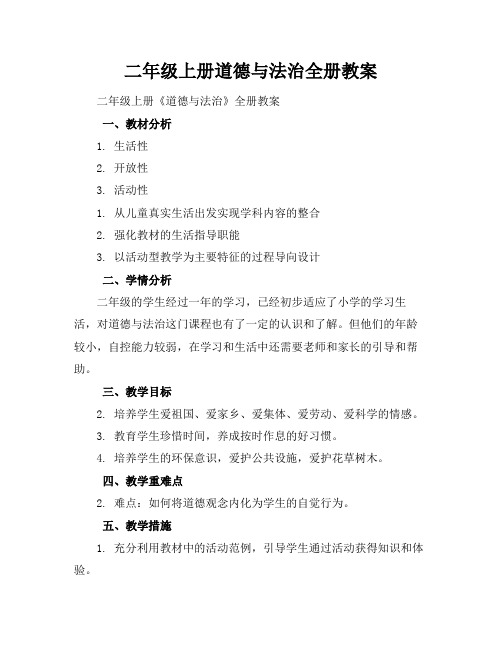 二年级上册道德与法治全册教案

二年级上册《道德与法治》全册教案

一、教材分析

1. 生活性

2. 开放性

3. 活动性

1. 从儿童真实生活出发实现学科内容的整合

2. 强化教材的生活指导职能

3. 以活动型教学为主要特征的过程导向设计

二、学情分析

二年级的学生经过一年的学习，已经初步适应了小学的学习生活，对道德与法治这门课程也有了一定的认识和了解。但他们的年龄较小，自控能力较弱，在学习和生活中还需要老师和家长的引导和帮助。

三、教学目标

2. 培养学生爱祖国、爱家乡、爱集体、爱劳动、爱科学的情感。

3. 教育学生珍惜时间，养成按时作息的好习惯。

4. 培养学生的环保意识，爱护公共设施，爱护花草树木。

四、教学重难点

2. 难点：如何将道德观念内化为学生的自觉行为。

五、教学措施

1. 充分利用教材中的活动范例，引导学生通过活动获得知识和体验。